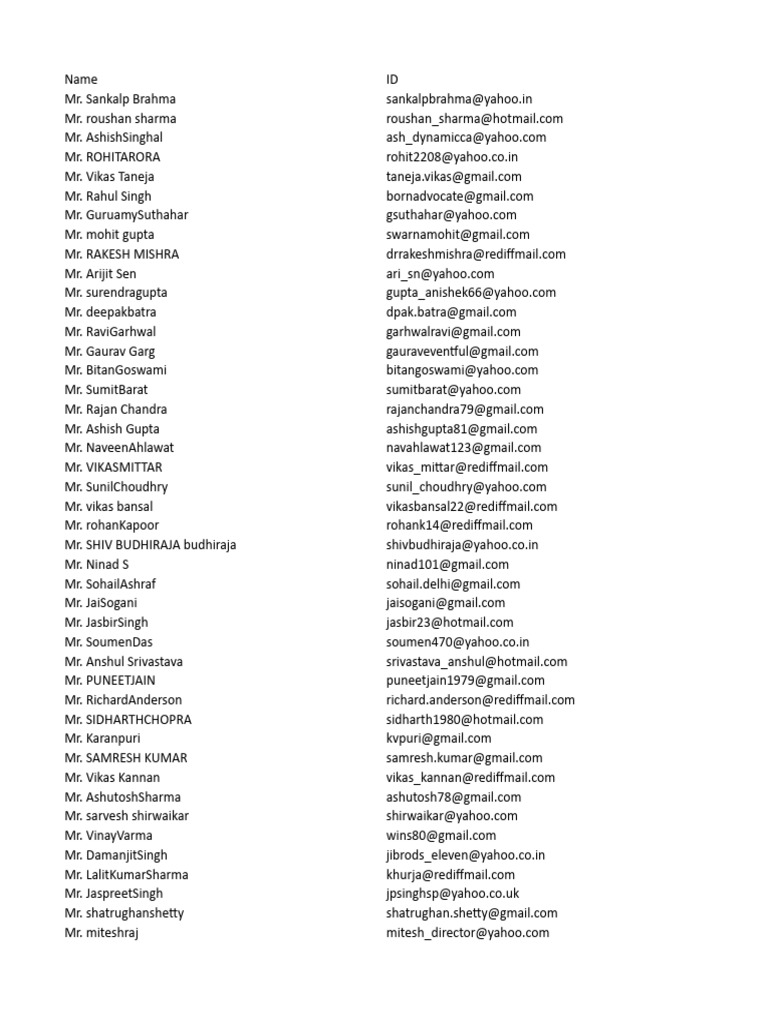 | Name | ID |
|---|---|
| Mr. Sankalp Brahma | sankalpbrahma@yahoo.in |
| Mr. roushan sharma | roushan_sharma@hotmail.com |
| Mr. AshishSinghal | ash_dynamicca@yahoo.com |
| Mr. ROHITARORA | rohit2208@yahoo.co.in |
| Mr. Vikas Taneja | taneja.vikas@gmail.com |
| Mr. Rahul Singh | bornadvocate@gmail.com |
| Mr. GuruamySuthahar | gsuthahar@yahoo.com |
| Mr. mohit gupta | swarnamohit@gmail.com |
| Mr. RAKESH MISHRA | drrakeshmishra@rediffmail.com |
| Mr. Arijit Sen | ari_sn@yahoo.com |
| Mr. surendragupta | gupta_anishek66@yahoo.com |
| Mr. deepakbatra | dpak.batra@gmail.com |
| Mr. RaviGarhwal | garhwalravi@gmail.com |
| Mr. Gaurav Garg | gauraveventful@gmail.com |
| Mr. BitanGoswami | bitangoswami@yahoo.com |
| Mr. SumitBarat | sumitbarat@yahoo.com |
| Mr. Rajan Chandra | rajanchandra79@gmail.com |
| Mr. Ashish Gupta | ashishgupta81@gmail.com |
| Mr. NaveenAhlawat | navahlawat123@gmail.com |
| Mr. VIKASMITTAR | vikas_mittar@rediffmail.com |
| Mr. SunilChoudhry | sunil_choudhry@yahoo.com |
| Mr. vikas bansal | vikasbansal22@rediffmail.com |
| Mr. rohanKapoor | rohank14@rediffmail.com |
| Mr. SHIV BUDHIRAJA budhiraja | shivbudhiraja@yahoo.co.in |
| Mr. Ninad S | ninad101@gmail.com |
| Mr. SohailAshraf | sohail.delhi@gmail.com |
| Mr. JaiSogani | jaisogani@gmail.com |
| Mr. JasbirSingh | jasbir23@hotmail.com |
| Mr. SoumenDas | soumen470@yahoo.co.in |
| Mr. Anshul Srivastava | srivastava_anshul@hotmail.com |
| Mr. PUNEETJAIN | puneetjain1979@gmail.com |
| Mr. RichardAnderson | richard.anderson@rediffmail.com |
| Mr. SIDHARTHCHOPRA | sidharth1980@hotmail.com |
| Mr. Karanpuri | kvpuri@gmail.com |
| Mr. SAMRESH KUMAR | samresh.kumar@gmail.com |
| Mr. Vikas Kannan | vikas_kannan@rediffmail.com |
| Mr. AshutoshSharma | ashutosh78@gmail.com |
| Mr. sarvesh shirwaikar | shirwaikar@yahoo.com |
| Mr. VinayVarma | wins80@gmail.com |
| Mr. DamanjitSingh | jibrods_eleven@yahoo.co.in |
| Mr. LalitKumarSharma | khurja@rediffmail.com |
| Mr. JaspreetSingh | jpsinghsp@yahoo.co.uk |
| Mr. shatrughanshetty | shatrughan.shetty@gmail.com |
| Mr. miteshraj | mitesh_director@yahoo.com |